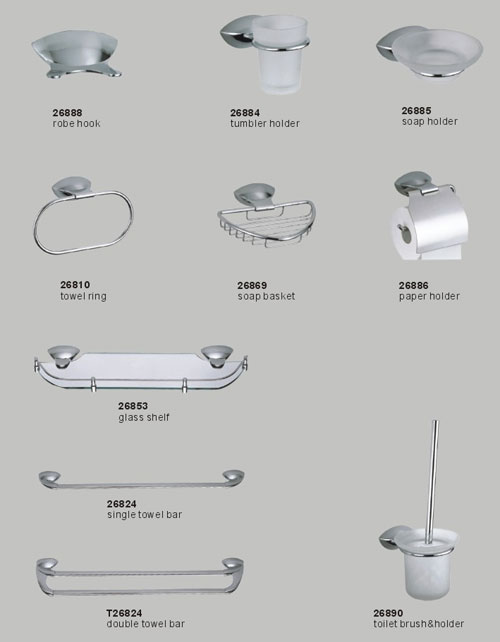 26888
robe hook

26884
tumbler holder

26885
soap holder

26810
towel ring

26869
soap basket

26886
paper holder

26853
glass shelf

26824
single towel bar

T26824
double towel bar

26890
toilet brush&holder